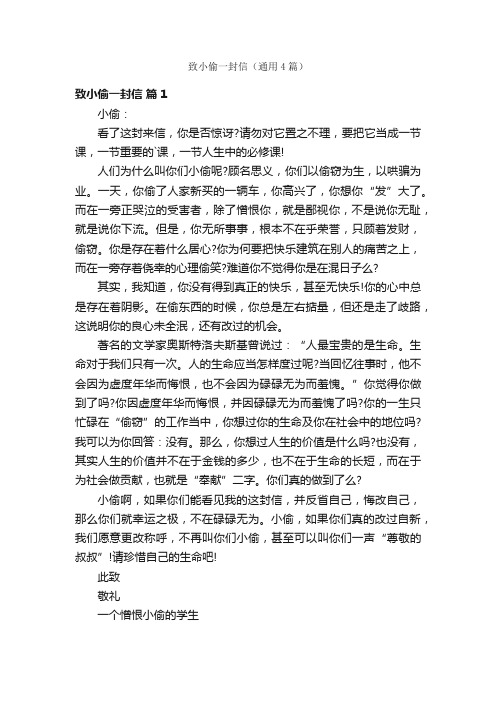 致小偷一封信（通用4篇）

致小偷一封信 篇1

小偷：

看了这封来信，你是否惊讶?请勿对它置之不理，要把它当成一节课，一节重要的`课，一节人生中的必修课!

人们为什么叫你们小偷呢?顾名思义，你们以偷窃为生，以哄骗为业。一天，你偷了人家新买的一辆车，你高兴了，你想你“发”大了。而在一旁正哭泣的受害者，除了憎恨你，就是鄙视你，不是说你无耻，就是说你下流。但是，你无所事事，根本不在乎荣誉，只顾着发财，偷窃。你是存在着什么居心?你为何要把快乐建筑在别人的痛苦之上，而在一旁存着侥幸的心理偷笑?难道你不觉得你是在混日子么?

其实，我知道，你没有得到真正的快乐，甚至无快乐!你的心中总是存在着阴影。在偷东西的时候，你总是左右掂量，但还是走了歧路，这说明你的良心未全泯，还有改过的机会。

著名的文学家奥斯特洛夫斯基曾说过：“人最宝贵的是生命。生命对于我们只有一次。人的生命应当怎样度过呢?当回忆往事时，他不会因为虚度年华而悔恨，也不会因为碌碌无为而羞愧。”你觉得你做到了吗?你因虚度年华而悔恨，并因碌碌无为而羞愧了吗?你的一生只忙碌在“偷窃”的工作当中，你想过你的生命及你在社会中的地位吗?我可以为你回答：没有。那么，你想过人生的价值是什么吗?也没有，其实人生的价值并不在于金钱的多少，也不在于生命的长短，而在于为社会做贡献，也就是“奉献”二字。你们真的做到了么?

小偷啊，如果你们能看见我的这封信，并反省自己，悔改自己，那么你们就幸运之极，不在碌碌无为。小偷，如果你们真的改过自新，我们愿意更改称呼，不再叫你们小偷，甚至可以叫你们一声“尊敬的叔叔”!请珍惜自己的生命吧!

此致

敬礼

一个憎恨小偷的学生